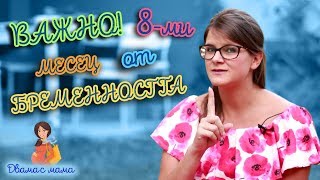 ВАЖНО! 8-ми месец от БРЕМЕННОСТТА

Двама с мама